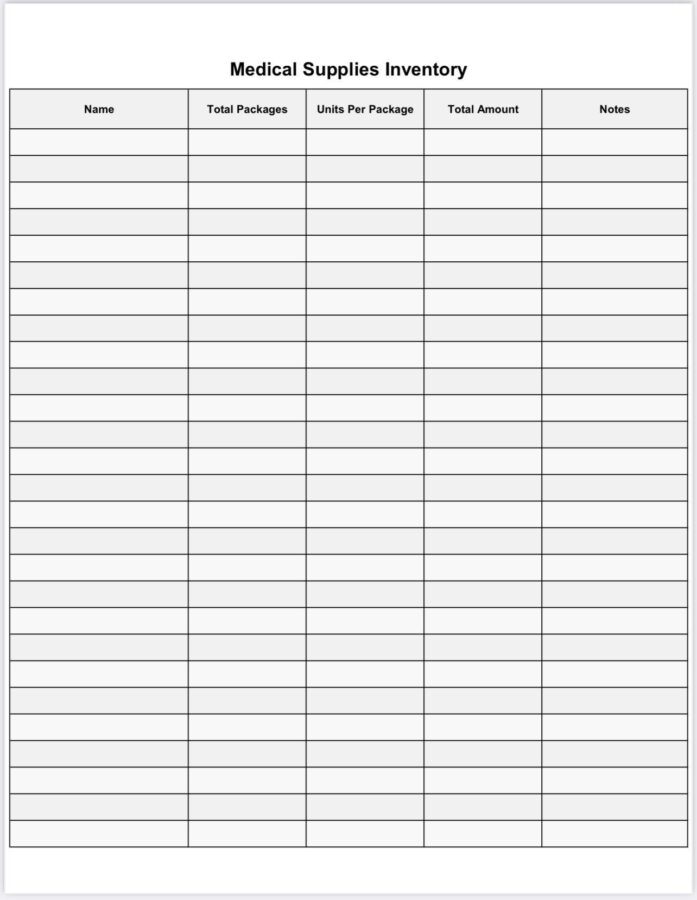 Medical Supplies Inventory

| Name | Total Packages | Units Per Package | Total Amount | Notes |
|---|---|---|---|---|
| | | | | |
| | | | | |
| | | | | |
| | | | | |
| | | | | |
| | | | | |
| | | | | |
| | | | | |
| | | | | |
| | | | | |
| | | | | |
| | | | | |
| | | | | |
| | | | | |
| | | | | |
| | | | | |
| | | | | |
| | | | | |
| | | | | |
| | | | | |
| | | | | |
| | | | | |
| | | | | |
| | | | | |
| | | | | |
| | | | | |
| | | | | |